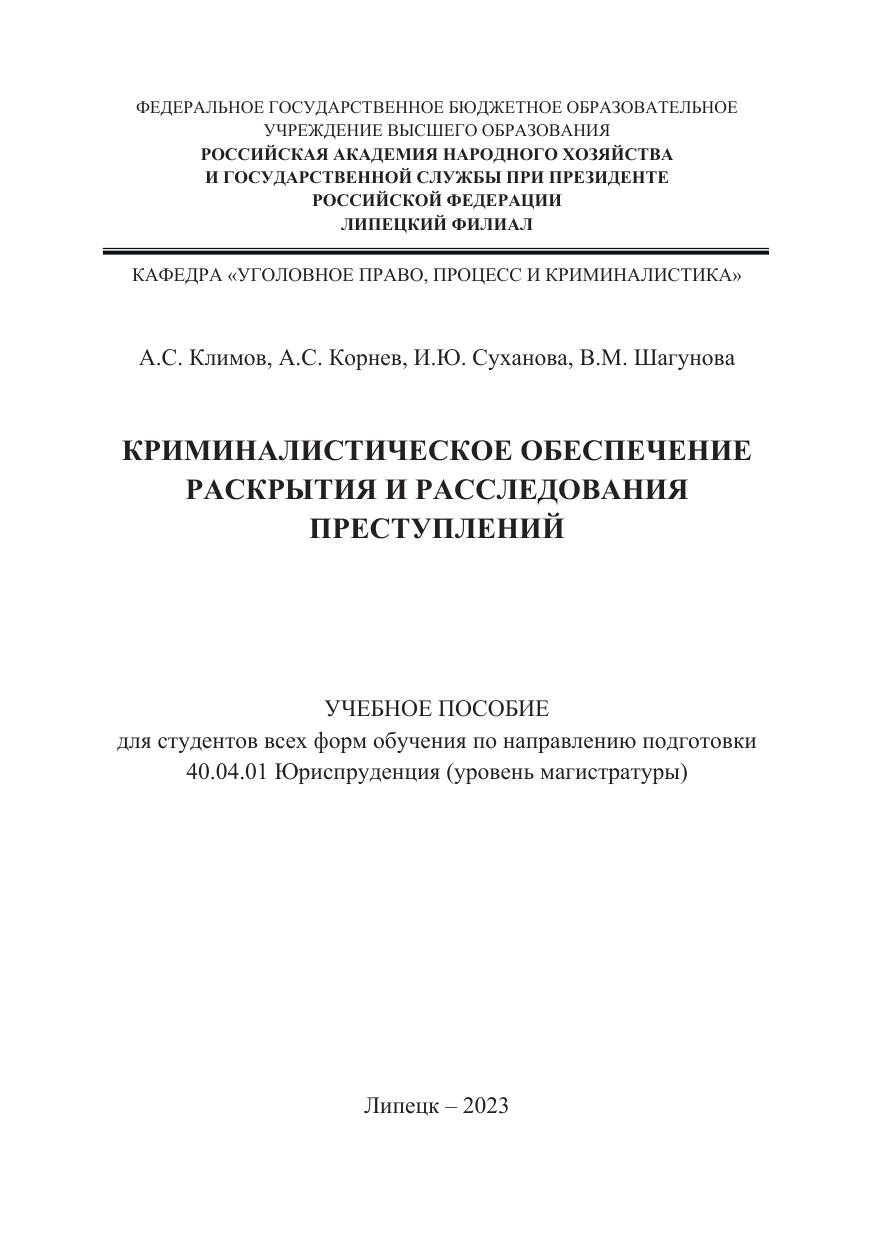 ФЕДЕРАЛЬНОЕ ГОСУДАРСТВЕННОЕ БЮДЖЕТНОЕ ОБРАЗОВАТЕЛЬНОЕ УЧРЕЖДЕНИЕ ВЫСШЕГО ОБРАЗОВАНИЯ
РОССИЙСКАЯ АКАДЕМИЯ НАРОДНОГО ХОЗЯЙСТВА И ГОСУДАРСТВЕННОЙ СЛУЖБЫ ПРИ ПРЕЗИДЕНТЕ РОССИЙСКОЙ ФЕДЕРАЦИИ
ЛИПЕЦКИЙ ФИЛИАЛ

КАФЕДРА «УГОЛОВНОЕ ПРАВО, ПРОЦЕСС И КРИМИНАЛИСТИКА»

А.С. Климов, А.С. Корнев, И.Ю. Суханова, В.М. Шагунова

КРИМИНАЛИСТИЧЕСКОЕ ОБЕСПЕЧЕНИЕ РАСКРЫТИЯ И РАССЛЕДОВАНИЯ ПРЕСТУПЛЕНИЙ

УЧЕБНОЕ ПОСОБИЕ
для студентов всех форм обучения по направлению подготовки 40.04.01 Юриспруденция (уровень магистратуры)

Липецк – 2023